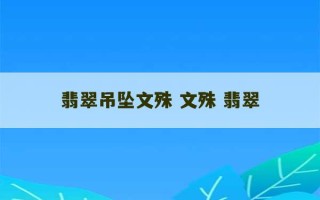 翡翠吊坠文殊 文殊 翡翠